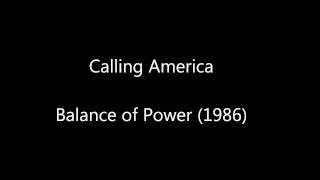 Calling America

Balance of Power (1986)